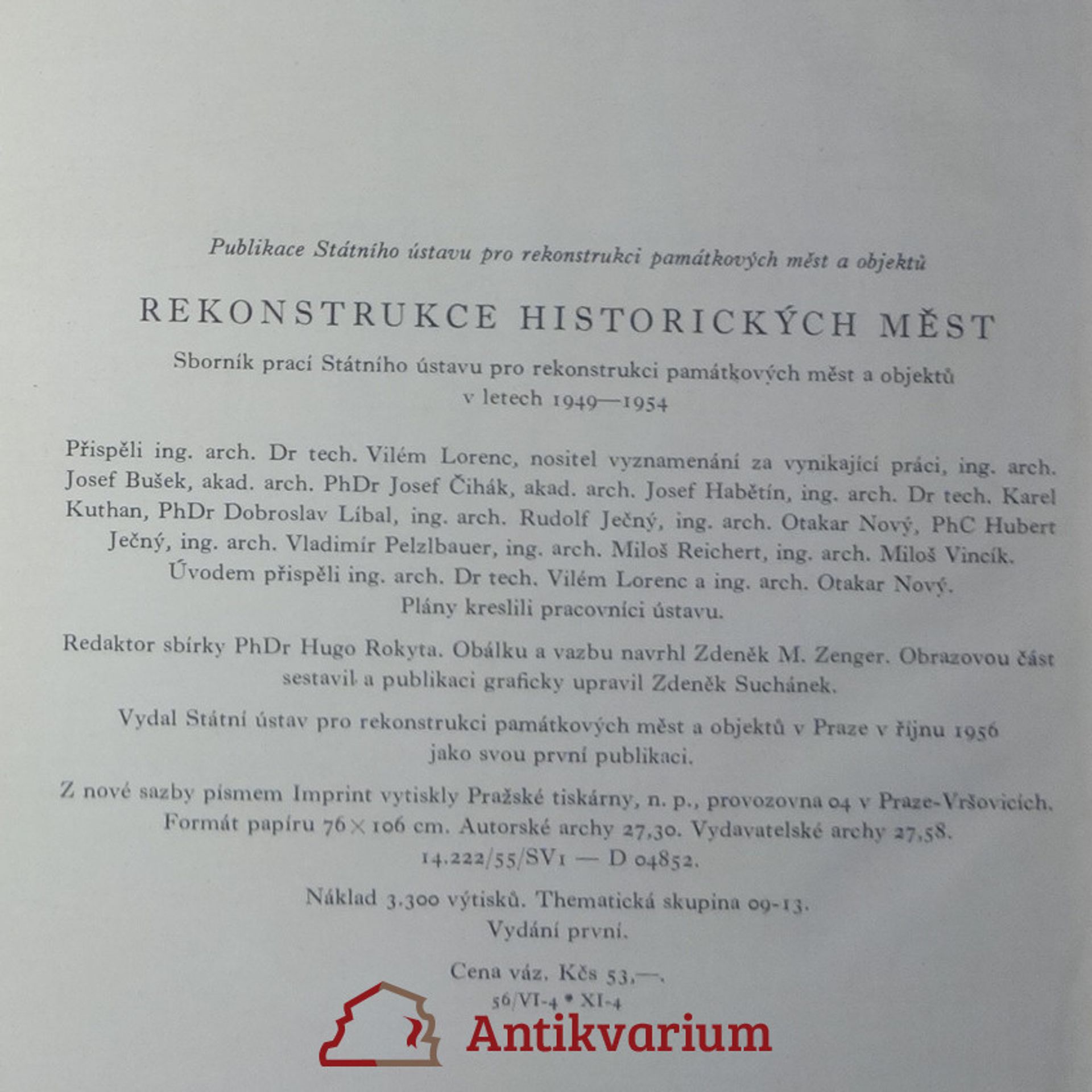 Publikace Státního ústavu pro rekonstrukci památkových měst a objektů

REKONSTRUKCE HISTORICKÝCH MĚST

Sborník prací Státního ústavu pro rekonstrukci památkových měst a objektů v letech 1949—1954

Přispěli ing. arch. Dr tech. Vilém Lorenc, nositel vyznamenání za vynikající práci, ing. arch. Josef Bušek, akad. arch. PhDr Josef Čihák, akad. arch. Josef Habětín, ing. arch. Dr tech. Karel Kuthan, PhDr Dobroslav Líbal, ing. arch. Rudolf Ječný, ing. arch. Otakar Nový, PhC Hubert Ječný, ing. arch. Vladimír Pelzlbauer, ing. arch. Miloš Reichert, ing. arch. Miloš Vincík. Úvodem přispěli ing. arch. Dr tech. Vilém Lorenc a ing. arch. Otakar Nový. Plány kreslili pracovníci ústavu.

Redaktor sbírky PhDr Hugo Rokyta. Obálku a vazbu navrhl Zdeněk M. Zenger. Obrazovou část sestavil a publikaci graficky upravil Zdeněk Suchánek.

Vydal Státní ústav pro rekonstrukci památkových měst a objektů v Praze v říjnu 1956 jako svou první publikaci.

Z nové sazby písmem Imprint vytiskly Pražské tiskárny, n. p., provozovna 04 v Praze-Vršovicích. Formát papíru 76×106 cm. Autorské archy 27,30. Vydavatelské archy 27,58. 14.222/55/SV1 — D 04852.

Náklad 3.300 výtisků. Thematická skupina 09-13.
Vydání první.

Cena váz. Kčs 53,—.
56/VI-4 • XI-4

Antikvarium